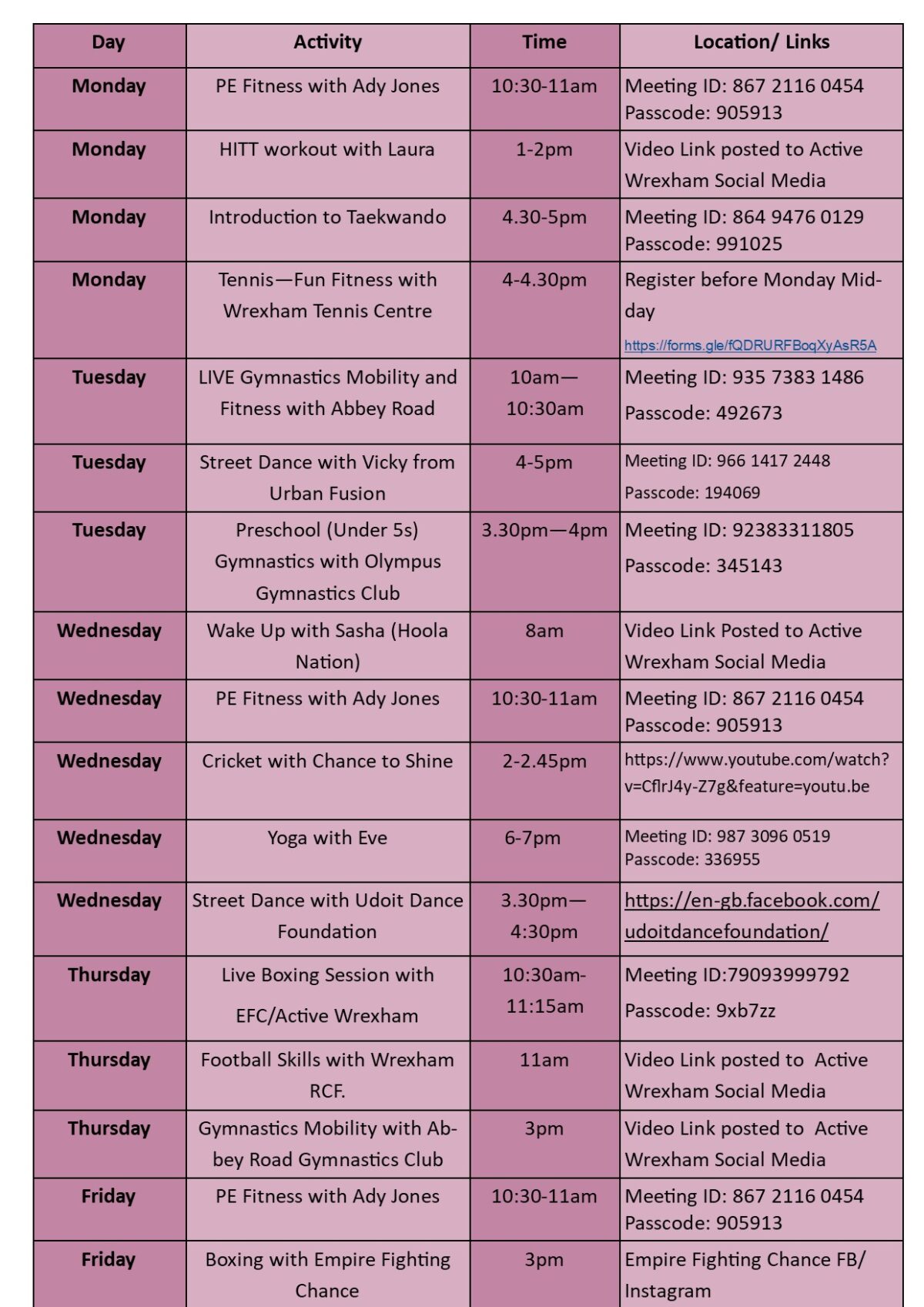 | Day | Activity | Time | Location/ Links |
|---|---|---|---|
| Monday | PE Fitness with Ady Jones | 10:30-11am | Meeting ID: 867 2116 0454 Passcode: 905913 |
| Monday | HITT workout with Laura | 1-2pm | Video Link posted to Active Wrexham Social Media |
| Monday | Introduction to Taekwando | 4.30-5pm | Meeting ID: 864 9476 0129 Passcode: 991025 |
| Monday | Tennis—Fun Fitness with Wrexham Tennis Centre | 4-4.30pm | Register before Monday Midday https://forms.gle/fQDRURFBoqXyAsR5A |
| Tuesday | LIVE Gymnastics Mobility and Fitness with Abbey Road | 10am—10:30am | Meeting ID: 935 7383 1486 Passcode: 492673 |
| Tuesday | Street Dance with Vicky from Urban Fusion | 4-5pm | Meeting ID: 966 1417 2448 Passcode: 194069 |
| Tuesday | Preschool (Under 5s) Gymnastics with Olympus Gymnastics Club | 3.30pm—4pm | Meeting ID: 92383311805 Passcode: 345143 |
| Wednesday | Wake Up with Sasha (Hoola Nation) | 8am | Video Link Posted to Active Wrexham Social Media |
| Wednesday | PE Fitness with Ady Jones | 10:30-11am | Meeting ID: 867 2116 0454 Passcode: 905913 |
| Wednesday | Cricket with Chance to Shine | 2-2.45pm | https://www.youtube.com/watch?v=CflrJ4y-Z7g&feature=youtu.be |
| Wednesday | Yoga with Eve | 6-7pm | Meeting ID: 987 3096 0519 Passcode: 336955 |
| Wednesday | Street Dance with Udoit Dance Foundation | 3.30pm—4:30pm | https://en-gb.facebook.com/udoitdancefoundation/ |
| Thursday | Live Boxing Session with EFC/Active Wrexham | 10:30am-11:15am | Meeting ID:79093999792 Passcode: 9xb7zz |
| Thursday | Football Skills with Wrexham RCF. | 11am | Video Link posted to Active Wrexham Social Media |
| Thursday | Gymnastics Mobility with Abbey Road Gymnastics Club | 3pm | Video Link posted to Active Wrexham Social Media |
| Friday | PE Fitness with Ady Jones | 10:30-11am | Meeting ID: 867 2116 0454 Passcode: 905913 |
| Friday | Boxing with Empire Fighting Chance | 3pm | Empire Fighting Chance FB/ Instagram |